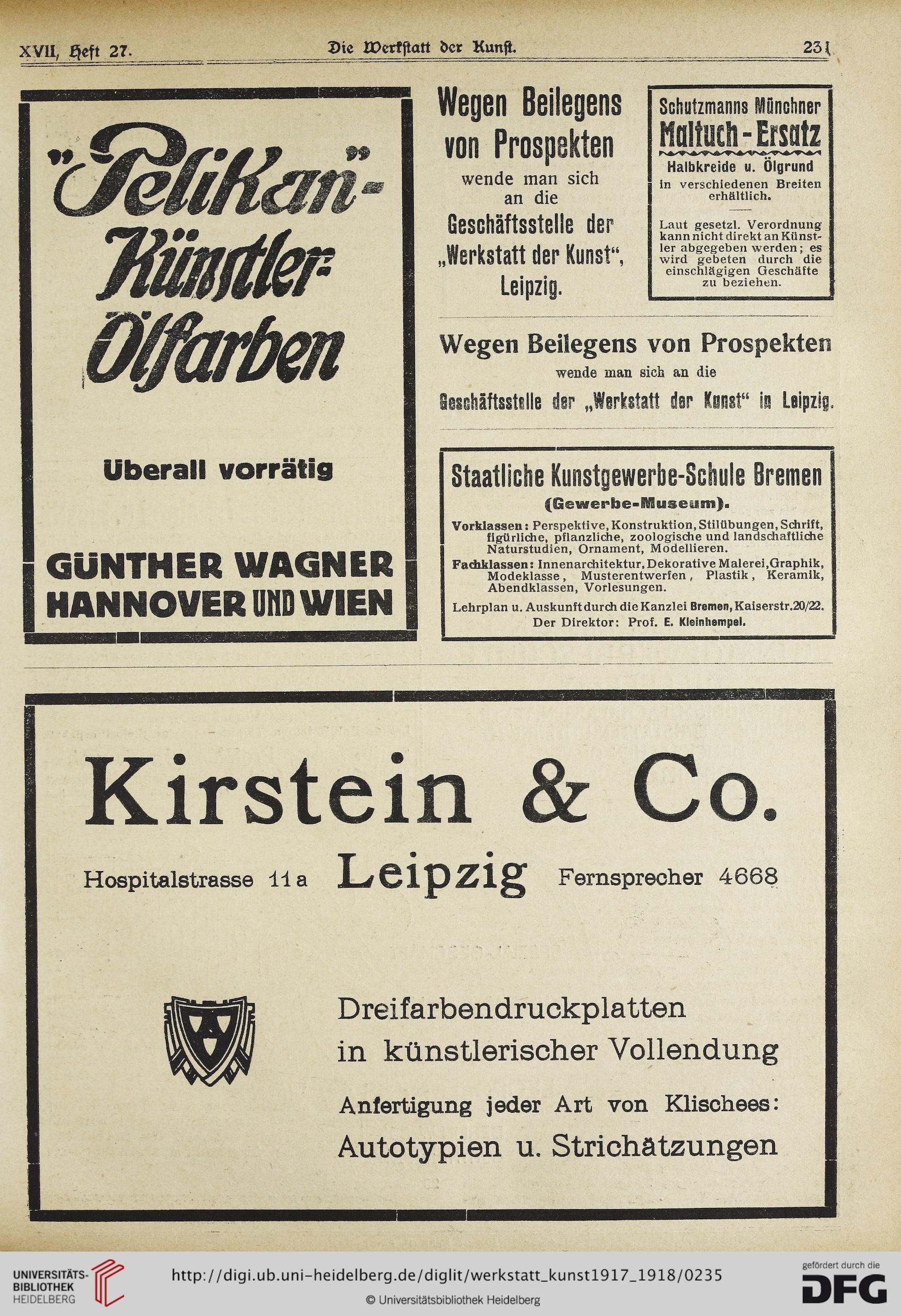 XVII, Heft 27. Die Werkstatt der Kunst. 231

„Pelikan"-Künstler-Ölfarben

Überall vorrätig

GÜNTHER WAGNER HANNOVER UND WIEN

Wegen Beilegens von Prospekten wende man sich an die Geschäftsstelle der „Werkstatt der Kunst", Leipzig.

Schutzmanns Münchner Maltuch-Ersatz

Halbkreide u. Ölgrund in verschiedenen Breiten erhältlich.

Laut gesetzl. Verordnung kann nicht direkt an Künstler abgegeben werden; es wird gebeten durch die einschlägigen Geschäfte zu beziehen.

Wegen Beilegens von Prospekten wende man sich an die Geschäftsstelle der „Werkstatt der Kunst" in Leipzig.

Staatliche Kunstgewerbe-Schule Bremen (Gewerbe-Museum).

Vorklassen: Perspektive, Konstruktion, Stilübungen, Schrift, figürliche, pflanzliche, zoologische und landschaftliche Naturstudien, Ornament, Modellieren.

Fachklassen: Innenarchitektur, Dekorative Malerei, Graphik, Modeklasse, Musterentwerfen, Plastik, Keramik, Abendklassen, Vorlesungen.

Lehrplan u. Auskunft durch die Kanzlei Bremen, Kaiserstr. 20/22.

Der Direktor: Prof. E. Kleinhempel.

Kirstein & Co.

Hospitalstrasse 11a Leipzig Fernsprecher 4668

Dreifarbendruckplatten in künstlerischer Vollendung

Anfertigung jeder Art von Klischees: Autotypien u. Strichätzungen

UNIVERSITÄTS-BIBLIOTHEK HEIDELBERG

http://digi.ub.uni-heidelberg.de/diglit/werkstatt_kunst1917_1918/0235

© Universitätsbibliothek Heidelberg

gefördert durch die DFG